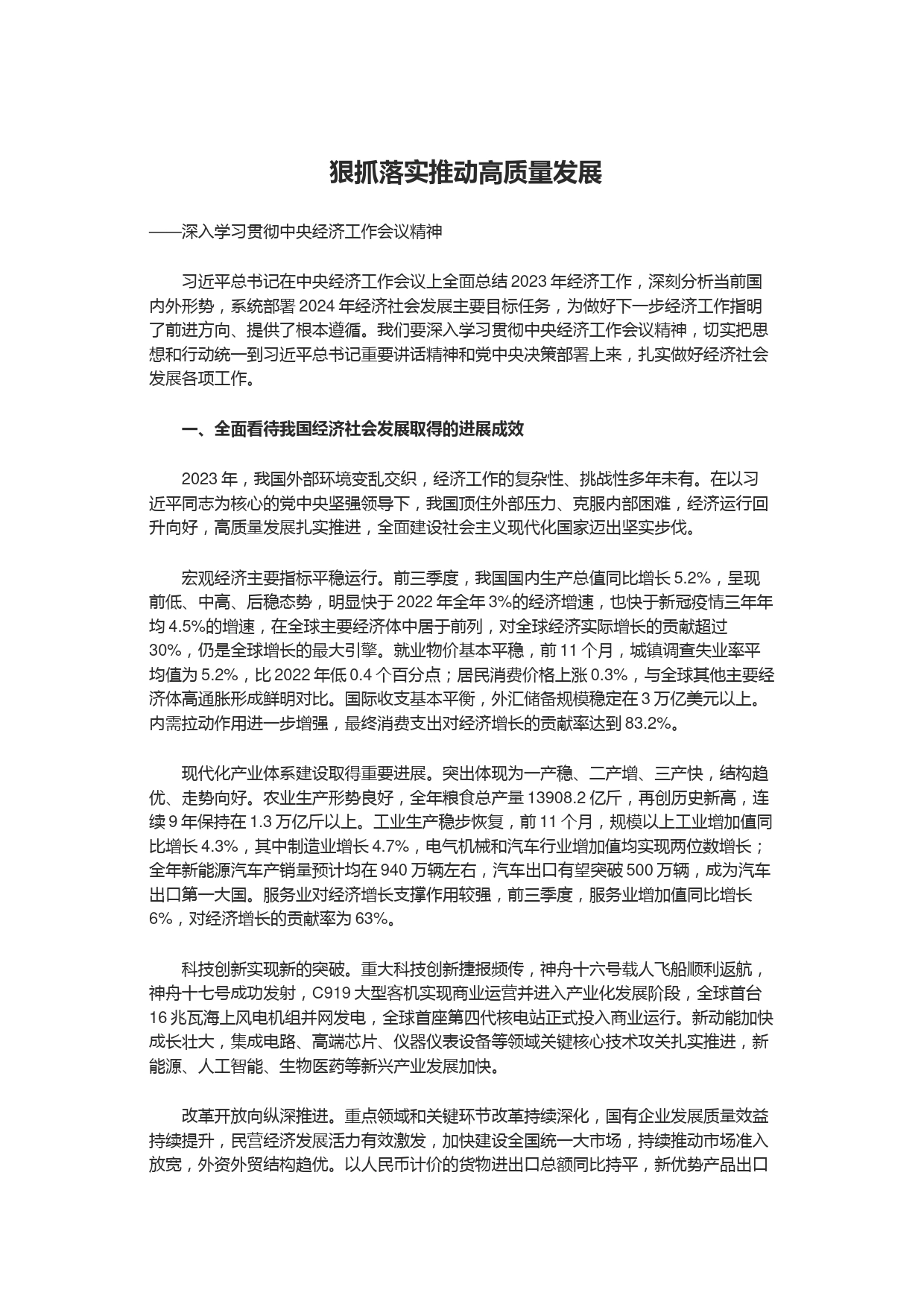 狠抓落实推动高质量发展

——深入学习贯彻中央经济工作会议精神

习近平总书记在中央经济工作会议上全面总结 2023 年经济工作，深刻分析当前国内外形势，系统部署 2024 年经济社会发展主要目标任务，为做好下一步经济工作指明了前进方向、提供了根本遵循。我们要深入学习贯彻中央经济工作会议精神，切实把思想和行动统一到习近平总书记重要讲话精神和党中央决策部署上来，扎实做好经济社会发展各项工作。

一、全面看待我国经济社会发展取得的进展成效

2023 年，我国外部环境变乱交织，经济工作的复杂性、挑战性多年未有。在以习近平同志为核心的党中央坚强领导下，我国顶住外部压力、克服内部困难，经济运行回升向好，高质量发展扎实推进，全面建设社会主义现代化国家迈出坚实步伐。

宏观经济主要指标平稳运行。前三季度，我国国内生产总值同比增长 5.2%，呈现前低、中高、后稳态势，明显快于 2022 年全年 3%的经济增速，也快于新冠疫情三年年均 4.5%的增速，在全球主要经济体中居于前列，对全球经济实际增长的贡献超过 30%，仍是全球增长的最大引擎。就业物价基本平稳，前 11 个月，城镇调查失业率平均值为 5.2%，比 2022 年低 0.4 个百分点；居民消费价格上涨 0.3%，与全球其他主要经济体高通胀形成鲜明对比。国际收支基本平衡，外汇储备规模稳定在 3 万亿美元以上。内需拉动作用进一步增强，最终消费支出对经济增长的贡献率达到 83.2%。

现代化产业体系建设取得重要进展。突出体现为一产稳、二产增、三产快，结构趋优、走势向好。农业生产形势良好，全年粮食总产量 13908.2 亿斤，再创历史新高，连续 9 年保持在 1.3 万亿斤以上。工业生产稳步恢复，前 11 个月，规模以上工业增加值同比增长 4.3%，其中制造业增长 4.7%，电气机械和汽车行业增加值均实现两位数增长；全年新能源汽车产销量预计均在 940 万辆左右，汽车出口有望突破 500 万辆，成为汽车出口第一大国。服务业对经济增长支撑作用较强，前三季度，服务业增加值同比增长 6%，对经济增长的贡献率为 63%。

科技创新实现新的突破。重大科技创新捷报频传，神舟十六号载人飞船顺利返航，神舟十七号成功发射，C919 大型客机实现商业运营并进入产业化发展阶段，全球首台 16 兆瓦海上风电机组并网发电，全球首座第四代核电站正式投入商业运行。新动能加快成长壮大，集成电路、高端芯片、仪器仪表设备等领域关键核心技术攻关扎实推进，新能源、人工智能、生物医药等新兴产业发展加快。

改革开放向纵深推进。重点领域和关键环节改革持续深化，国有企业发展质量效益持续提升，民营经济发展活力有效激发，加快建设全国统一大市场，持续推动市场准入放宽，外资外贸结构趋优。以人民币计价的货物进出口总额同比持平，新优势产品出口